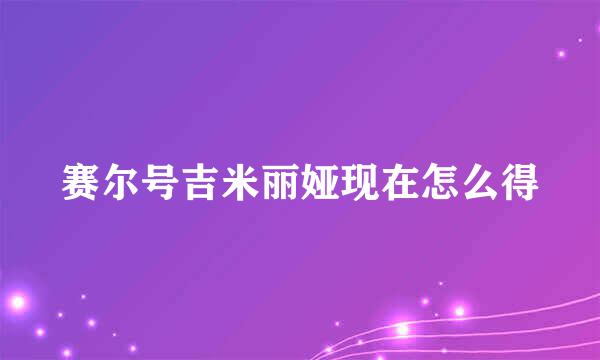 赛尔号吉米丽娅现在怎么得